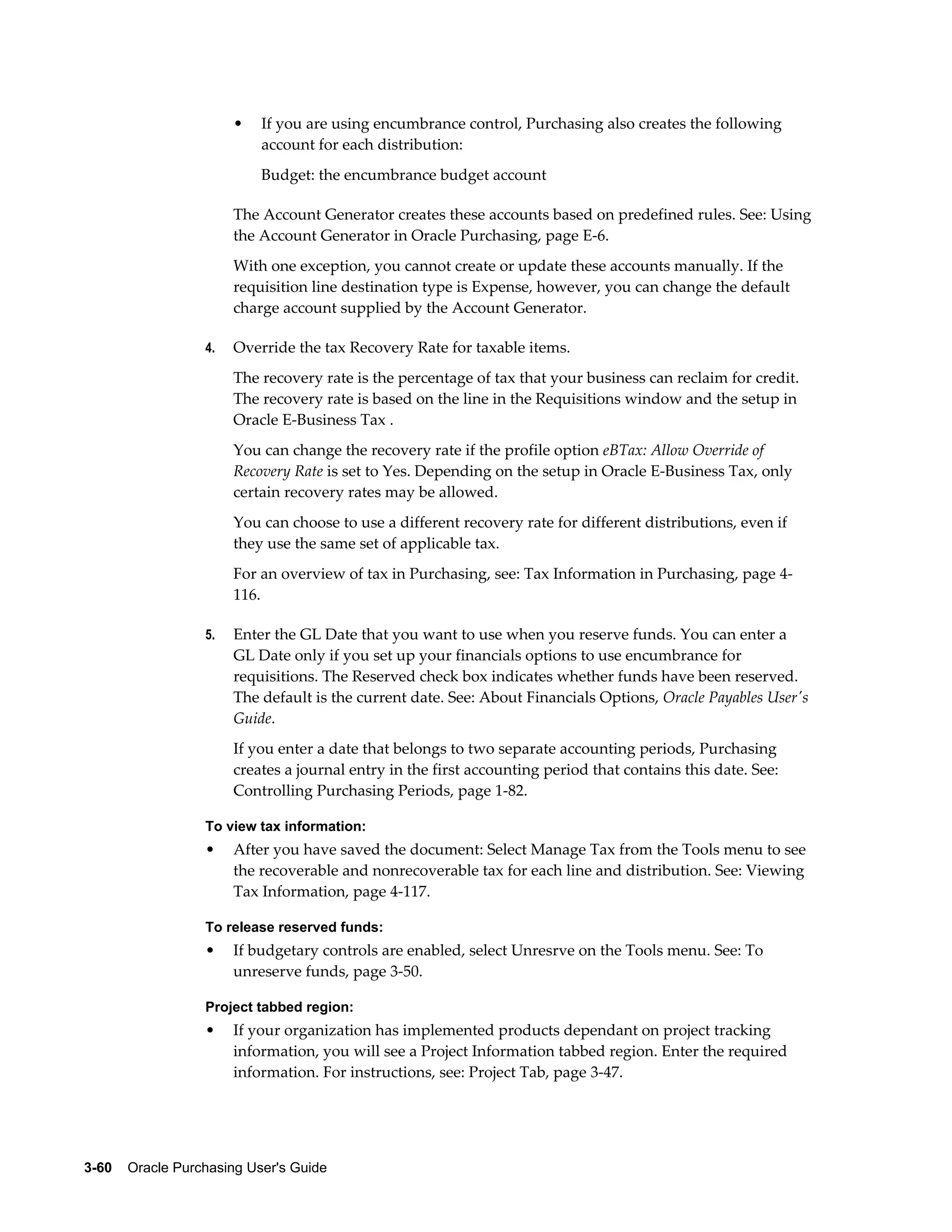 • If you are using encumbrance control, Purchasing also creates the following account for each distribution:

Budget: the encumbrance budget account

The Account Generator creates these accounts based on predefined rules. See: Using the Account Generator in Oracle Purchasing, page E-6.

With one exception, you cannot create or update these accounts manually. If the requisition line destination type is Expense, however, you can change the default charge account supplied by the Account Generator.

4. Override the tax Recovery Rate for taxable items.

The recovery rate is the percentage of tax that your business can reclaim for credit. The recovery rate is based on the line in the Requisitions window and the setup in Oracle E-Business Tax .

You can change the recovery rate if the profile option eBTax: Allow Override of Recovery Rate is set to Yes. Depending on the setup in Oracle E-Business Tax, only certain recovery rates may be allowed.

You can choose to use a different recovery rate for different distributions, even if they use the same set of applicable tax.

For an overview of tax in Purchasing, see: Tax Information in Purchasing, page 4-116.

5. Enter the GL Date that you want to use when you reserve funds. You can enter a GL Date only if you set up your financials options to use encumbrance for requisitions. The Reserved check box indicates whether funds have been reserved. The default is the current date. See: About Financials Options, Oracle Payables User's Guide.

If you enter a date that belongs to two separate accounting periods, Purchasing creates a journal entry in the first accounting period that contains this date. See: Controlling Purchasing Periods, page 1-82.

To view tax information:

• After you have saved the document: Select Manage Tax from the Tools menu to see the recoverable and nonrecoverable tax for each line and distribution. See: Viewing Tax Information, page 4-117.

To release reserved funds:

• If budgetary controls are enabled, select Unresrve on the Tools menu. See: To unreserve funds, page 3-50.

Project tabbed region:

• If your organization has implemented products dependant on project tracking information, you will see a Project Information tabbed region. Enter the required information. For instructions, see: Project Tab, page 3-47.

3-60 Oracle Purchasing User's Guide